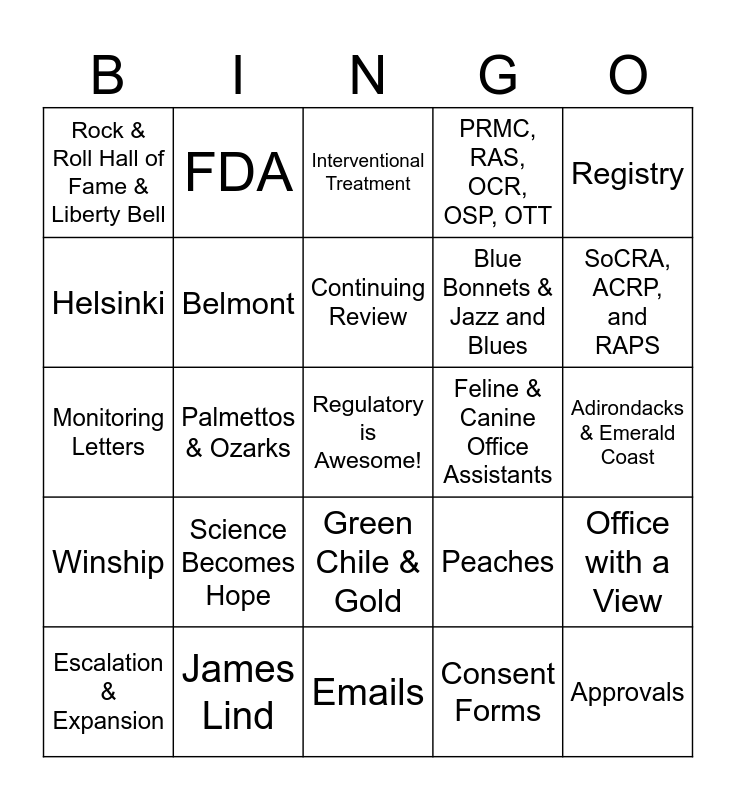 | B | I | N | G | O |
|---|---|---|---|---|
| Rock & Roll Hall of Fame & Liberty Bell | FDA | Interventional Treatment | PRMC, RAS, OCR, OSP, OTT | Registry |
| Helsinki | Belmont | Continuing Review | Blue Bonnets & Jazz and Blues | SoCRA, ACRP, and RAPS |
| Monitoring Letters | Palmettos & Ozarks | Regulatory is Awesome! | Feline & Canine Office Assistants | Adirondacks & Emerald Coast |
| Winship | Science Becomes Hope | Green Chile & Gold | Peaches | Office with a View |
| Escalation & Expansion | James Lind | Emails | Consent Forms | Approvals |